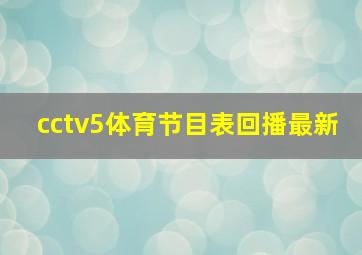 cctv5体育节目表回播最新